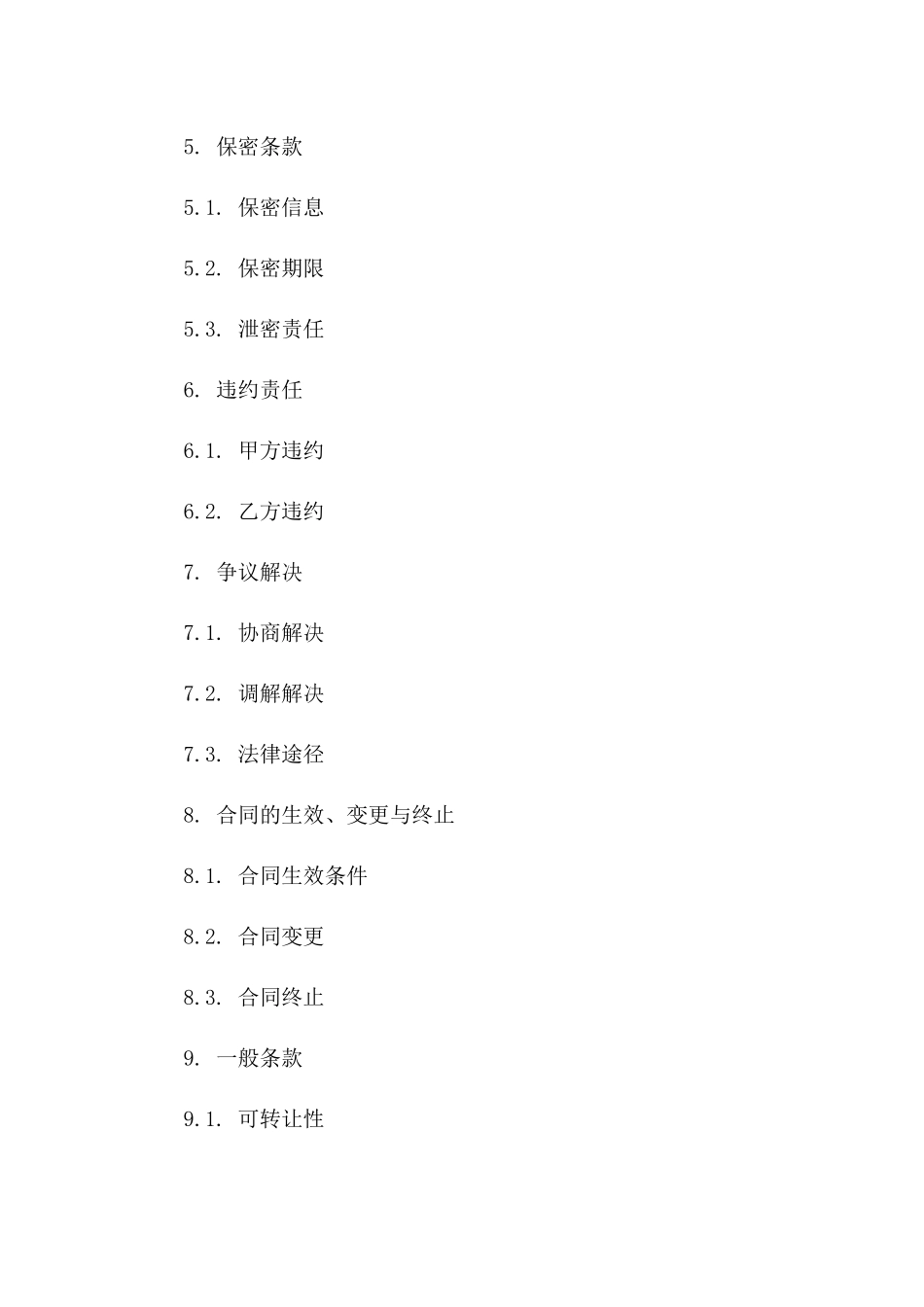 5. 保密条款

5.1. 保密信息

5.2. 保密期限

5.3. 泄密责任

6. 违约责任

6.1. 甲方违约

6.2. 乙方违约

7. 争议解决

7.1. 协商解决

7.2. 调解解决

7.3. 法律途径

8. 合同的生效、变更与终止

8.1. 合同生效条件

8.2. 合同变更

8.3. 合同终止

9. 一般条款

9.1. 可转让性